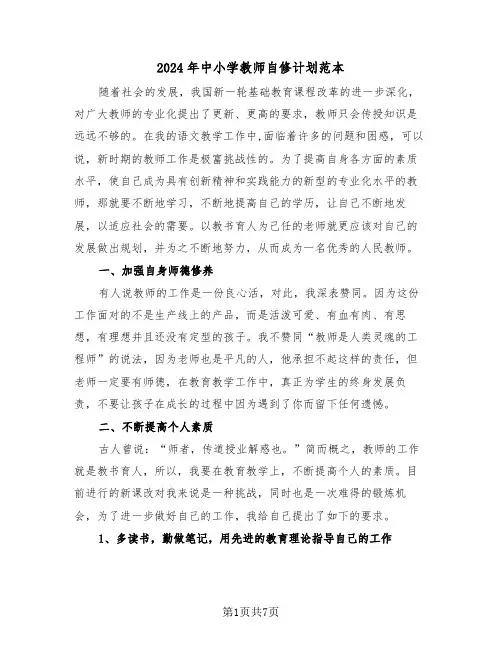 2024年中小学教师自修计划范本

随着社会的发展，我国新一轮基础教育课程改革的进一步深化，对广大教师的专业化提出了更新、更高的要求，教师只会传授知识是远远不够的。在我的语文教学工作中，面临着许多的问题和困惑，可以说，新时期的教师工作是极富挑战性的。为了提高自身各方面的素质水平，使自己成为具有创新精神和实践能力的新型的专业化水平的教师，那就要不断地学习，不断地提高自己的学历，让自己不断地发展，以适应社会的需要。以教书育人为己任的老师就更应该对自己的发展做出规划，并为之不断地努力，从而成为一名优秀的人民教师。

一、加强自身师德修养

有人说教师的工作是一份良心活，对此，我深表赞同。因为这份工作面对的不是生产线上的产品，而是活泼可爱、有血有肉、有思想，有理想并且还没有定型的孩子。我不赞同“教师是人类灵魂的工程师”的说法，因为老师也是平凡的人，他承担不起这样的责任，但老师一定要有师德，在教育教学工作中，真正为学生的终身发展负责，不要让孩子在成长的过程中因为遇到了你而留下任何遗憾。

二、不断提高个人素质

古人曾说：“师者，传道授业解惑也。”简而概之，教师的工作就是教书育人，所以，我要在教育教学上，不断提高个人的素质。目前进行的新课改对我来说是一种挑战，同时也是一次难得的锻炼机会，为了进一步做好自己的工作，我给自己提出了如下的要求。

1、多读书，勤做笔记，用先进的教育理论指导自己的工作

第1页共7页